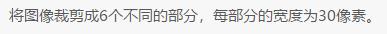 将图像裁剪成6个不同的部分，每部分的宽度为30像素。